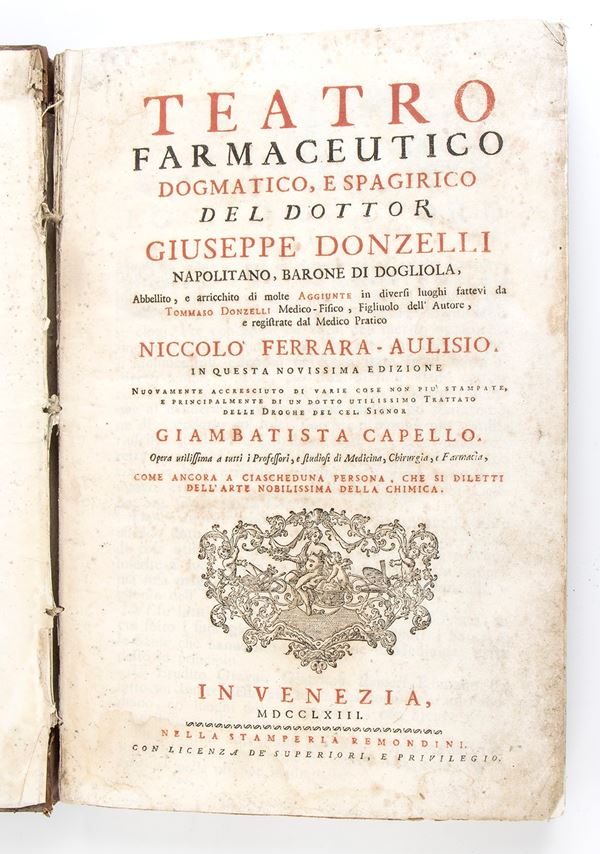 TEATRO
FARMACEUTICO
DOGMATICO, E SPAGIRICO
DEL DOTTOR
GIUSEPPE DONZELLI
NAPOLITANO, BARONE DI DOGLIOLA,

Abbellito, e arricchito di molte AGGIUNTE in diversi luoghi fattevi da TOMMASO DONZELLI Medico-Fisico, Figliuolo dell' Autore, e registrate dal Medico Pratico

NICCOLO' FERRARA-AULISIO.
IN QUESTA NOVISSIMA EDIZIONE
NUOVAMENTE ACCRESCIUTO DI VARIE COSE NON PIU' STAMPATE, E PRINCIPALMENTE DI UN DOTTO UTILISSIMO TRATTATO DELLE DROGHE DEL CEL. SIGNOR
GIAMBATISTA CAPELLO.
Opera utilissima a tutti i Professori, e studiosi di Medicina, Chirurgia, e Farmacia,
COME ANCORA A CIASCHEDUNA PERSONA, CHE SI DILETTI DELL' ARTE NOBILISSIMA DELLA CHIMICA.

IN VENEZIA,
MDCCLXIII.
NELLA STAMPERIA REMONDINI.
CON LICENZA DE' SUPERIORI, E PRIVILEGIO.